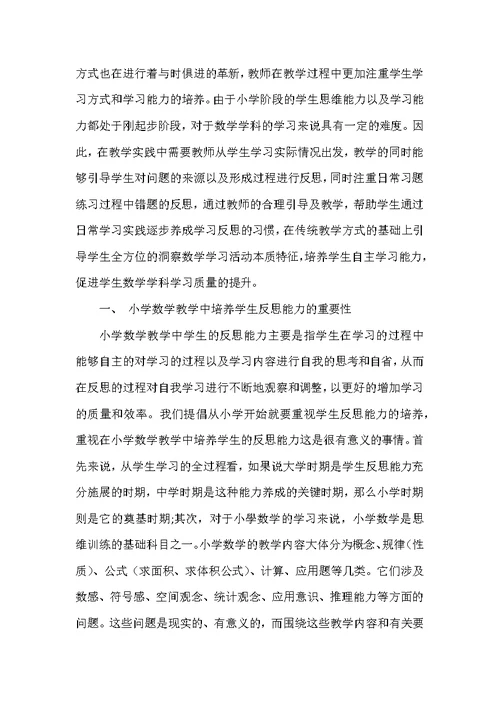 方式也在进行着与时俱进的革新，教师在教学过程中更加注重学生学习方式和学习能力的培养。由于小学阶段的学生思维能力以及学习能力都处于刚起步阶段，对于数学学科的学习来说具有一定的难度。因此，在教学实践中需要教师从学生学习实际情况出发，教学的同时能够引导学生对问题的来源以及形成过程进行反思，同时注重日常习题练习过程中错题的反思，通过教师的合理引导及教学，帮助学生通过日常学习实践逐步养成学习反思的习惯，在传统教学方式的基础上引导学生全方位的洞察数学学习活动本质特征，培养学生自主学习能力，促进学生数学学科学习质量的提升。

一、 小学数学教学中培养学生反思能力的重要性

小学数学教学中学生的反思能力主要是指学生在学习的过程中能够自主的对学习的过程以及学习内容进行自我的思考和自省，从而在反思的过程对自我学习进行不断地观察和调整，以更好的增加学习的质量和效率。我们提倡从小学开始就要重视学生反思能力的培养，重视在小学数学教学中培养学生的反思能力这是很有意义的事情。首先来说，从学生学习的全过程看，如果说大学时期是学生反思能力充分施展的时期，中学时期是这种能力养成的关键时期，那么小学时期则是它的奠基时期;其次，对于小學数学的学习来说，小学数学是思维训练的基础科目之一。小学数学的教学内容大体分为概念、规律（性质）、公式（求面积、求体积公式）、计算、应用题等几类。它们涉及数感、符号感、空间观念、统计观念、应用意识、推理能力等方面的问题。这些问题是现实的、有意义的，而围绕这些教学内容和有关要